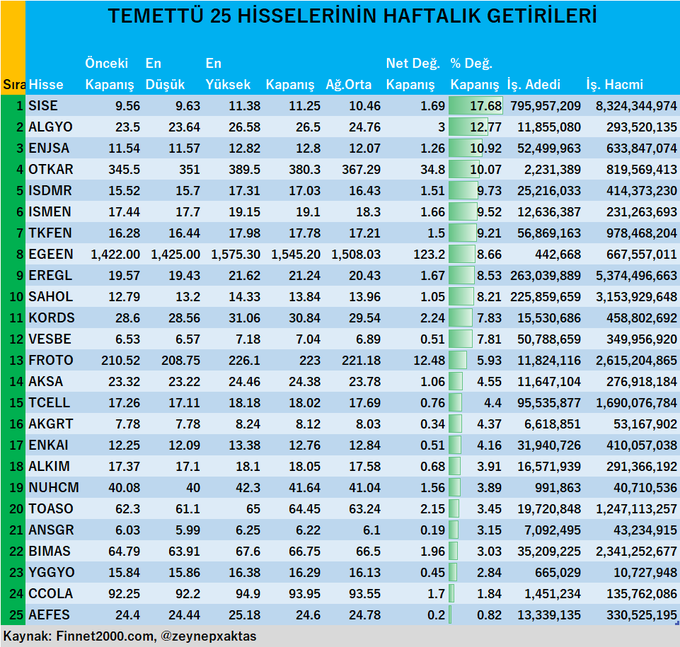 TEMETTÜ 25 HİSSELERİNİN HAFTALIK GETİRİLERİ

| Sıra | Hisse | Önceki Kapanış | En Düşük | En Yüksek | Kapanış | Ağ.Orta | Net Değ. Kapanış | % Değ. Kapanış | İş. Adedi | İş. Hacmi |
|---|---|---|---|---|---|---|---|---|---|---|
| 1 | SISE | 9.56 | 9.63 | 11.38 | 11.25 | 10.46 | 1.69 | 17.68 | 795,957,209 | 8,324,344,974 |
| 2 | ALGYO | 23.5 | 23.64 | 26.58 | 26.5 | 24.76 | 3 | 12.77 | 11,855,080 | 293,520,135 |
| 3 | ENJSA | 11.54 | 11.57 | 12.82 | 12.8 | 12.07 | 1.26 | 10.92 | 52,499,963 | 633,847,074 |
| 4 | OTKAR | 345.5 | 351 | 389.5 | 380.3 | 367.29 | 34.8 | 10.07 | 2,231,389 | 819,569,413 |
| 5 | ISDMR | 15.52 | 15.7 | 17.31 | 17.03 | 16.43 | 1.51 | 9.73 | 25,216,033 | 414,373,230 |
| 6 | ISMEN | 17.44 | 17.7 | 19.15 | 19.1 | 18.3 | 1.66 | 9.52 | 12,636,387 | 231,263,693 |
| 7 | TKFEN | 16.28 | 16.44 | 17.98 | 17.78 | 17.21 | 1.5 | 9.21 | 56,869,163 | 978,468,204 |
| 8 | EGEEN | 1,422.00 | 1,425.00 | 1,575.30 | 1,545.20 | 1,508.03 | 123.2 | 8.66 | 442,668 | 667,557,011 |
| 9 | EREGL | 19.57 | 19.43 | 21.62 | 21.24 | 20.43 | 1.67 | 8.53 | 263,039,889 | 5,374,496,663 |
| 10 | SAHOL | 12.79 | 13.2 | 14.33 | 13.84 | 13.96 | 1.05 | 8.21 | 225,859,659 | 3,153,929,648 |
| 11 | KORDS | 28.6 | 28.56 | 31.06 | 30.84 | 29.54 | 2.24 | 7.83 | 15,530,686 | 458,802,692 |
| 12 | VESBE | 6.53 | 6.57 | 7.18 | 7.04 | 6.89 | 0.51 | 7.81 | 50,788,659 | 349,956,920 |
| 13 | FROTO | 210.52 | 208.75 | 226.1 | 223 | 221.18 | 12.48 | 5.93 | 11,824,116 | 2,615,204,865 |
| 14 | AKSA | 23.32 | 23.22 | 24.46 | 24.38 | 23.78 | 1.06 | 4.55 | 11,647,104 | 276,918,184 |
| 15 | TCELL | 17.26 | 17.11 | 18.18 | 18.02 | 17.69 | 0.76 | 4.4 | 95,535,877 | 1,690,076,784 |
| 16 | AKGRT | 7.78 | 7.78 | 8.24 | 8.12 | 8.03 | 0.34 | 4.37 | 6,618,851 | 53,167,902 |
| 17 | ENKAI | 12.25 | 12.09 | 13.38 | 12.76 | 12.84 | 0.51 | 4.16 | 31,940,726 | 410,057,038 |
| 18 | ALKIM | 17.37 | 17.1 | 18.1 | 18.05 | 17.58 | 0.68 | 3.91 | 16,571,939 | 291,366,192 |
| 19 | NUHCM | 40.08 | 40 | 42.3 | 41.64 | 41.04 | 1.56 | 3.89 | 991,863 | 40,710,536 |
| 20 | TOASO | 62.3 | 61.1 | 65 | 64.45 | 63.24 | 2.15 | 3.45 | 19,720,848 | 1,247,113,257 |
| 21 | ANSGR | 6.03 | 5.99 | 6.25 | 6.22 | 6.1 | 0.19 | 3.15 | 7,092,495 | 43,234,915 |
| 22 | BIMAS | 64.79 | 63.91 | 67.6 | 66.75 | 66.5 | 1.96 | 3.03 | 35,209,225 | 2,341,252,677 |
| 23 | YGGYO | 15.84 | 15.86 | 16.38 | 16.29 | 16.13 | 0.45 | 2.84 | 665,029 | 10,727,948 |
| 24 | CCOLA | 92.25 | 92.2 | 94.9 | 93.95 | 93.55 | 1.7 | 1.84 | 1,451,234 | 135,762,086 |
| 25 | AEFES | 24.4 | 24.44 | 25.18 | 24.6 | 24.78 | 0.2 | 0.82 | 13,339,135 | 330,525,195 |

Kaynak: Finnet2000.com, @zeynepxaktas